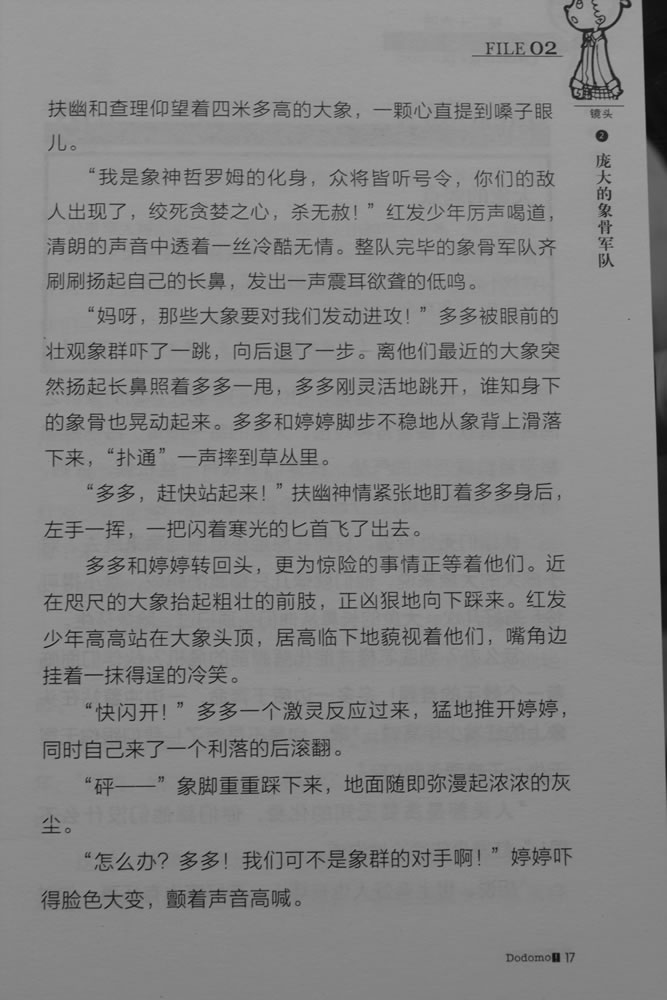 FILE 02

镜头
2
庞大的象骨军队

扶幽和查理仰望着四米多高的大象，一颗心直提到嗓子眼儿。

“我是象神哲罗姆的化身，众将皆听号令，你们的敌人出现了，绞死贪婪之心，杀无赦！”红发少年厉声喝道，清朗的声音中透着一丝冷酷无情。整队完毕的象骨军队齐刷刷扬起自己的长鼻，发出一声震耳欲聋的低鸣。

“妈呀，那些大象要对我们发动进攻！”多多被眼前的壮观象群吓了一跳，向后退了一步。离他们最近的大象突然扬起长鼻照着多多一甩，多多刚灵活地跳开，谁知身下的象骨也晃动起来。多多和婷婷脚步不稳地从象背上滑落下来，“扑通”一声摔到草丛里。

“多多，赶快站起来！”扶幽神情紧张地盯着多多身后，左手一挥，一把闪着寒光的匕首飞了出去。

多多和婷婷转回头，更为惊险的事情正等着他们。近在咫尺的大象抬起粗壮的前肢，正凶狠地向下踩来。红发少年高高站在大象头顶，居高临下地藐视着他们，嘴角边挂着一抹得逞的冷笑。

“快闪开！”多多一个激灵反应过来，猛地推开婷婷，同时自己来了一个利落的后滚翻。

“砰——”象脚重重踩下来，地面随即弥漫起浓浓的灰尘。

“怎么办？多多！我们可不是象群的对手啊！”婷婷吓得脸色大变，颤着声音高喊。

Dodomo 17